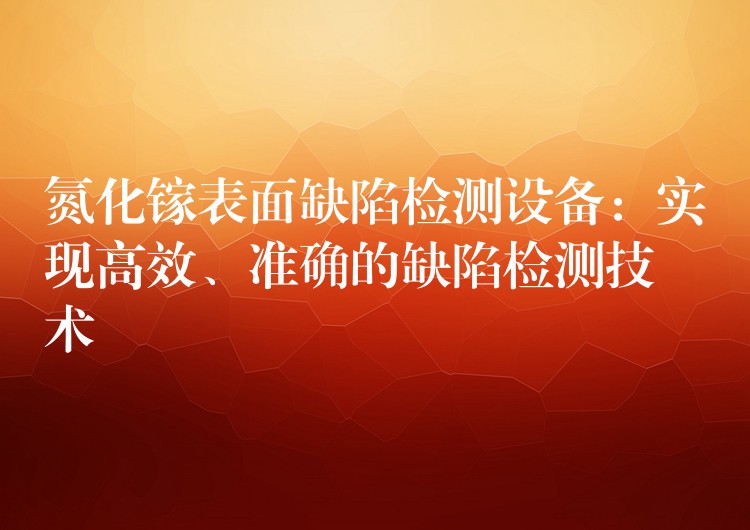 氮化镓表面缺陷检测设备：实现高效、准确的缺陷检测技术